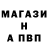 МАГАЗИ
Н
А ПВП